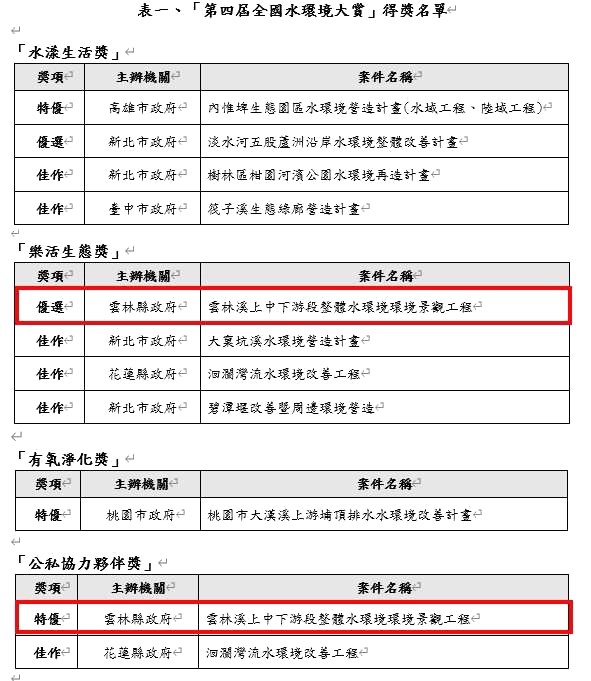 表一、「第四屆全國水環境大賞」得獎名單

「水漾生活獎」

| 獎項 | 主辦機關 | 案件名稱 |
|---|---|---|
| 特優 | 高雄市政府 | 內惟埤生態園區水環境營造計畫(水域工程、陸域工程) |
| 優選 | 新北市政府 | 淡水河五股蘆洲沿岸水環境整體改善計畫 |
| 佳作 | 新北市政府 | 樹林區柑園河濱公園水環境再造計畫 |
| 佳作 | 臺中市政府 | 筏子溪生態綠廊營造計畫 |

「樂活生態獎」

| 獎項 | 主辦機關 | 案件名稱 |
|---|---|---|
| 優選 | 雲林縣政府 | 雲林溪上中下游段整體水環境環境景觀工程 |
| 佳作 | 新北市政府 | 大窠坑溪水環境營造計畫 |
| 佳作 | 花蓮縣政府 | 洄瀾灣流水環境改善工程 |
| 佳作 | 新北市政府 | 碧潭堰改善暨周邊環境營造 |

「有氧淨化獎」

| 獎項 | 主辦機關 | 案件名稱 |
|---|---|---|
| 特優 | 桃園市政府 | 桃園市大漢溪上游埔頂排水水環境改善計畫 |

「公私協力夥伴獎」

| 獎項 | 主辦機關 | 案件名稱 |
|---|---|---|
| 特優 | 雲林縣政府 | 雲林溪上中下游段整體水環境環境景觀工程 |
| 佳作 | 花蓮縣政府 | 洄瀾灣流水環境改善工程 |